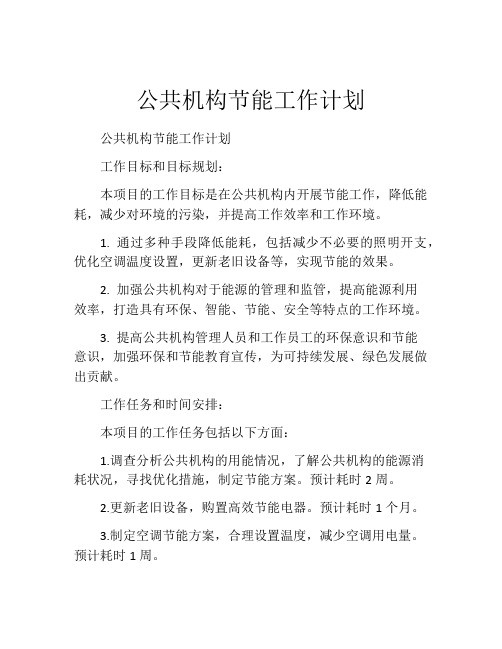 公共机构节能工作计划

公共机构节能工作计划

工作目标和目标规划:

本项目的工作目标是在公共机构内开展节能工作，降低能耗，减少对环境的污染，并提高工作效率和工作环境。

1. 通过多种手段降低能耗，包括减少不必要的照明开支，优化空调温度设置，更新老旧设备等，实现节能的效果。

2. 加强公共机构对于能源的管理和监管，提高能源利用效率，打造具有环保、智能、节能、安全等特点的工作环境。

3. 提高公共机构管理人员和工作员工的环保意识和节能意识，加强环保和节能教育宣传，为可持续发展、绿色发展做出贡献。

工作任务和时间安排:

本项目的工作任务包括以下方面:

1.调查分析公共机构的用能情况，了解公共机构的能源消耗状况，寻找优化措施，制定节能方案。预计耗时 2 周。

2.更新老旧设备，购置高效节能电器。预计耗时 1 个月。

3.制定空调节能方案，合理设置温度，减少空调用电量。预计耗时 1 周。